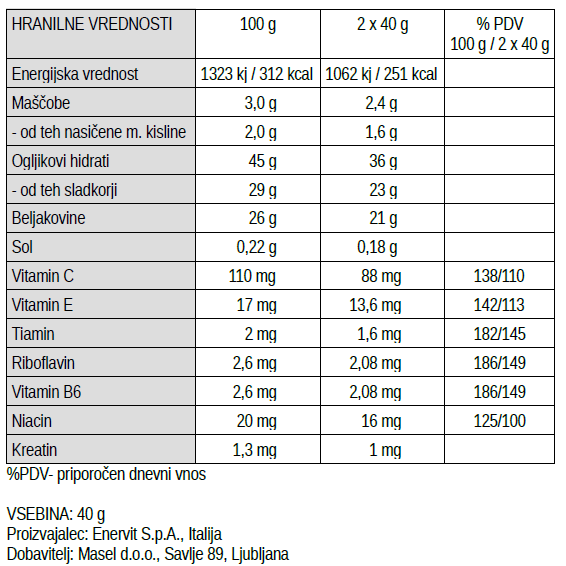 | HRANILNE VREDNOSTI | 100 g | 2 x 40 g | % PDV 100 g / 2 x 40 g |
|---|---|---|---|
| Energijska vrednost | 1323 kj / 312 kcal | 1062 kj / 251 kcal | |
| Maščobe | 3,0 g | 2,4 g | |
| - od teh nasičene m. kisline | 2,0 g | 1,6 g | |
| Ogljikovi hidrati | 45 g | 36 g | |
| - od teh sladkorji | 29 g | 23 g | |
| Beljakovine | 26 g | 21 g | |
| Sol | 0,22 g | 0,18 g | |
| Vitamin C | 110 mg | 88 mg | 138/110 |
| Vitamin E | 17 mg | 13,6 mg | 142/113 |
| Tiamin | 2 mg | 1,6 mg | 182/145 |
| Riboflavin | 2,6 mg | 2,08 mg | 186/149 |
| Vitamin B6 | 2,6 mg | 2,08 mg | 186/149 |
| Niacin | 20 mg | 16 mg | 125/100 |
| Kreatin | 1,3 mg | 1 mg | |

%PDV- priporočen dnevni vnos

VSEBINA: 40 g
Proizvajalec: Enervit S.p.A., Italija
Dobavitelj: Masel d.o.o., Savlje 89, Ljubljana